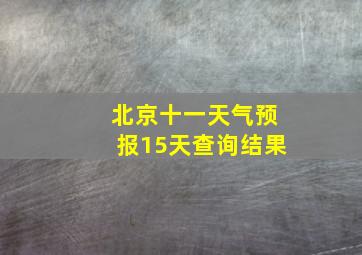 北京十一天气预报15天查询结果